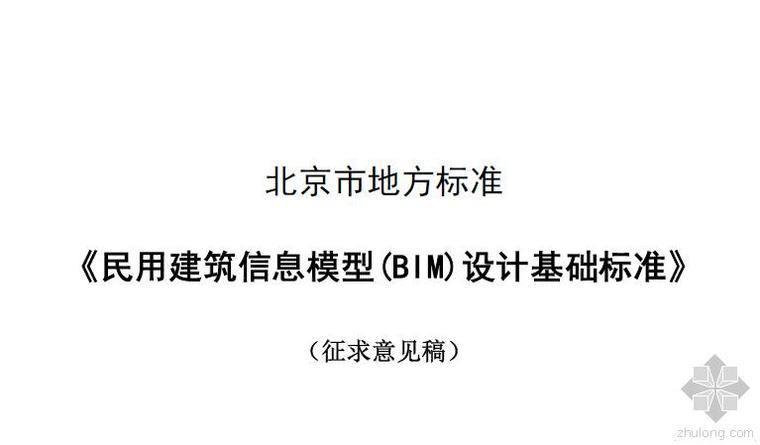 北京市地方标准

《民用建筑信息模型(BIM)设计基础标准》

（征求意见稿）

zhulong.com